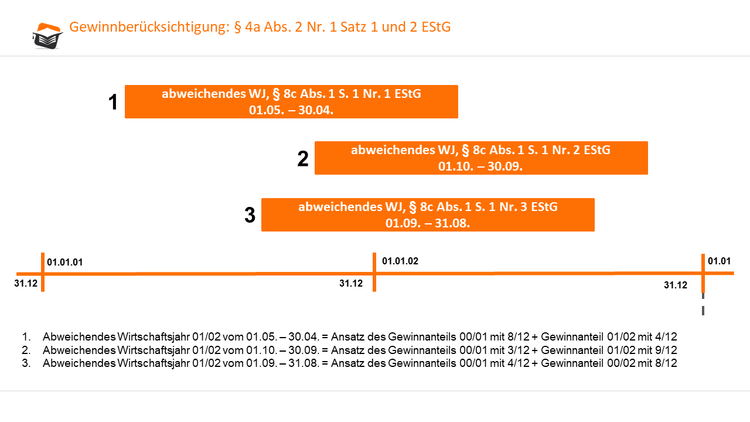 Gewinnberücksichtigung: § 4a Abs. 2 Nr. 1 Satz 1 und 2 EStG

1
abweichendes WJ, § 8c Abs. 1 S. 1 Nr. 1 EStG
01.05. – 30.04.

2
abweichendes WJ, § 8c Abs. 1 S. 1 Nr. 2 EStG
01.10. – 30.09.

3
abweichendes WJ, § 8c Abs. 1 S. 1 Nr. 3 EStG
01.09. – 31.08.

01.01.01
31.12
01.01.02
31.12
01.01
31.12

1. Abweichendes Wirtschaftsjahr 01/02 vom 01.05. – 30.04. = Ansatz des Gewinnanteils 00/01 mit 8/12 + Gewinnanteil 01/02 mit 4/12
2. Abweichendes Wirtschaftsjahr 01/02 vom 01.10. – 30.09. = Ansatz des Gewinnanteils 00/01 mit 3/12 + Gewinnanteil 01/02 mit 9/12
3. Abweichendes Wirtschaftsjahr 01/02 vom 01.09. – 31.08. = Ansatz des Gewinnanteils 00/01 mit 4/12 + Gewinnanteil 00/02 mit 8/12